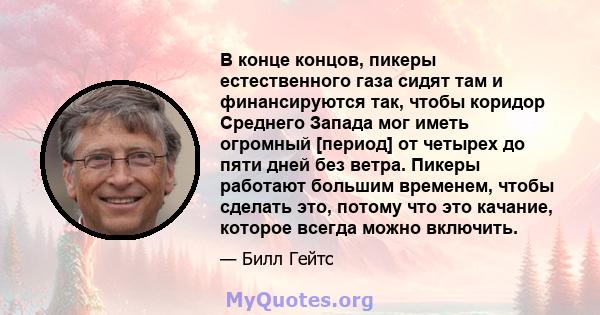 В конце концов, пикеры естественного газа сидят там и финансируются так, чтобы коридор Среднего Запада мог иметь огромный [период] от четырех до пяти дней без ветра. Пикеры работают большим временем, чтобы сделать это, потому что это качание, которое всегда можно включить.

— Билл Гейтс

MyQuotes.org